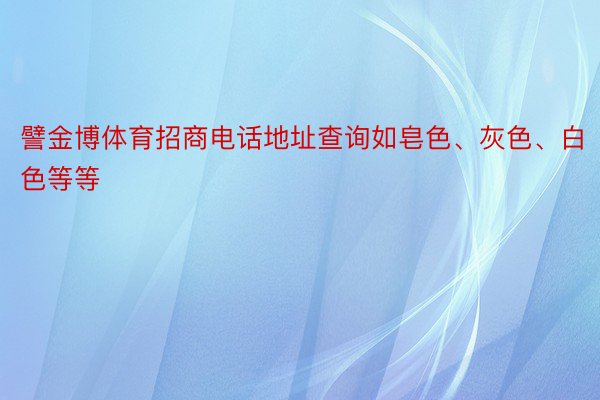 譬金博体育招商电话地址查询如皂色、灰色、白色等等